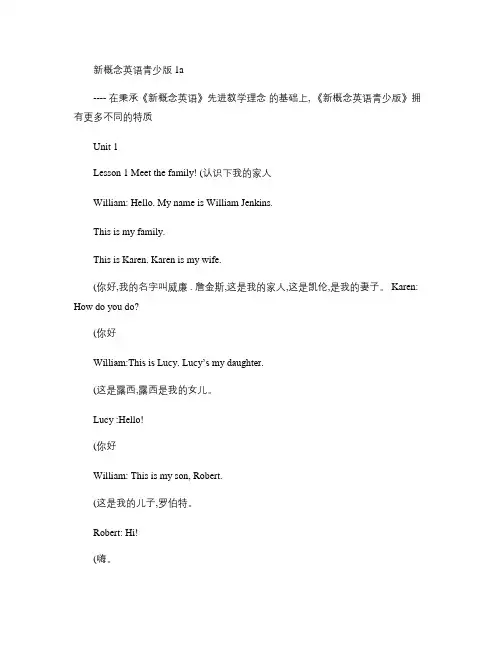 新概念英语青少版 1a

---- 在秉承《新概念英语》先进教学理念 的基础上,《新概念英语青少版》拥有更多不同的特质

Unit 1

Lesson 1 Meet the family! (认识下我的家人

William: Hello. My name is William Jenkins.

This is my family.

This is Karen. Karen is my wife.

(你好,我的名字叫威廉 . 詹金斯,这是我的家人,这是凯伦,是我的妻子。 Karen: How do you do?

(你好

William:This is Lucy. Lucy's my daughter.

(这是露西,露西是我的女儿。

Lucy :Hello!

(你好

William: This is my son, Robert.

(这是我的儿子,罗伯特。

Robert: Hi!

(嗨。